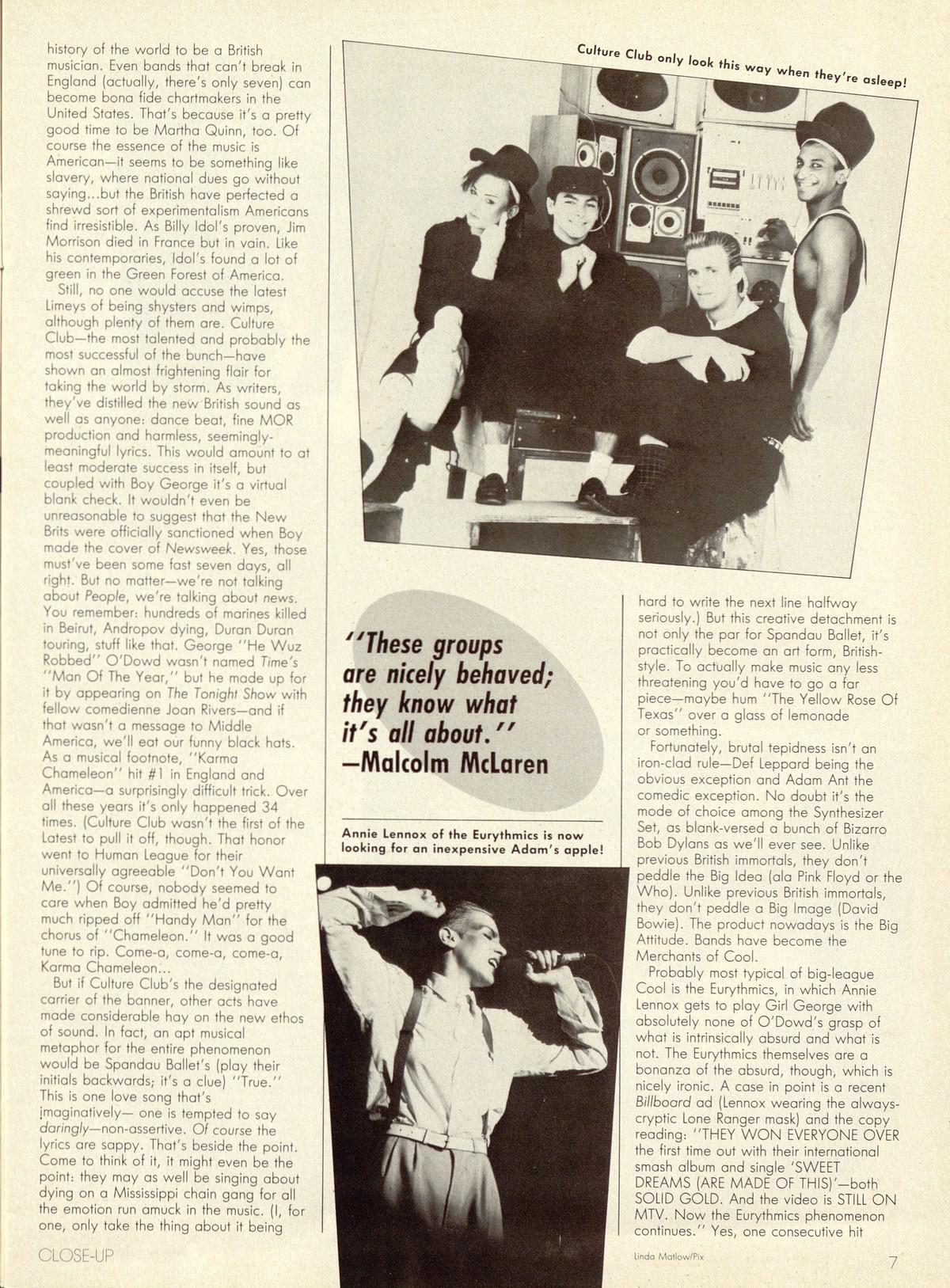 history of the world to be a British musician. Even bands that can't break in England (actually, there's only seven) can become bona fide chartmakers in the United States. That's because it's a pretty good time to be Martha Quinn, too. Of course the essence of the music is American—it seems to be something like slavery, where national dues go without saying...but the British have perfected a shrewd sort of experimentalism Americans find irresistible. As Billy Idol's proven, Jim Morrison died in France but in vain. Like his contemporaries, Idol's found a lot of green in the Green Forest of America.

Still, no one would accuse the latest Limeys of being shysters and wimps, although plenty of them are. Culture Club—the most talented and probably the most successful of the bunch—have shown an almost frightening flair for taking the world by storm. As writers, they've distilled the new British sound as well as anyone: dance beat, fine MOR production and harmless, seemingly-meaningful lyrics. This would amount to at least moderate success in itself, but coupled with Boy George it's a virtual blank check. It wouldn't even be unreasonable to suggest that the New Brits were officially sanctioned when Boy made the cover of Newsweek. Yes, those must've been some fast seven days, all right. But no matter—we're not talking about People, we're talking about news. You remember: hundreds of marines killed in Beirut, Andropov dying, Duran Duran touring, stuff like that. George "He Wuz Robbed" O'Dowd wasn't named Time's "Man Of The Year," but he made up for it by appearing on The Tonight Show with fellow comedienne Joan Rivers—and if that wasn't a message to Middle America, we'll eat our funny black hats. As a musical footnote, "Karma Chameleon" hit #1 in England and America—a surprisingly difficult trick. Over all these years it's only happened 34 times. (Culture Club wasn't the first of the Latest to pull it off, though. That honor went to Human League for their universally agreeable "Don't You Want Me.") Of course, nobody seemed to care when Boy admitted he'd pretty much ripped off "Handy Man" for the chorus of "Chameleon." It was a good tune to rip. Come-a, come-a, come-a, Karma Chameleon...

But if Culture Club's the designated carrier of the banner, other acts have made considerable hay on the new ethos of sound. In fact, an apt musical metaphor for the entire phenomenon would be Spandau Ballet's (play their initials backwards; it's a clue) "True." This is one love song that's imaginatively— one is tempted to say daringly—non-assertive. Of course the lyrics are sappy. That's beside the point. Come to think of it, it might even be the point: they may as well be singing about dying on a Mississippi chain gang for all the emotion run amuck in the music. (I, for one, only take the thing about it being

Culture Club only look this way when they're asleep!

"These groups are nicely behaved; they know what it's all about." —Malcolm McLaren

Annie Lennox of the Eurythmics is now looking for an inexpensive Adam's apple!

hard to write the next line halfway seriously.) But this creative detachment is not only the par for Spandau Ballet, it's practically become an art form, British-style. To actually make music any less threatening you'd have to go a far piece—maybe hum "The Yellow Rose Of Texas" over a glass of lemonade or something.

Fortunately, brutal tepidness isn't an iron-clad rule—Def Leppard being the obvious exception and Adam Ant the comedic exception. No doubt it's the mode of choice among the Synthesizer Set, as blank-versed a bunch of Bizarro Bob Dylans as we'll ever see. Unlike previous British immortals, they don't peddle the Big Idea (ala Pink Floyd or the Who). Unlike previous British immortals, they don't peddle a Big Image (David Bowie). The product nowadays is the Big Attitude. Bands have become the Merchants of Cool.

Probably most typical of big-league Cool is the Eurythmics, in which Annie Lennox gets to play Girl George with absolutely none of O'Dowd's grasp of what is intrinsically absurd and what is not. The Eurythmics themselves are a bonanza of the absurd, though, which is nicely ironic. A case in point is a recent Billboard ad (Lennox wearing the always-cryptic Lone Ranger mask) and the copy reading: "THEY WON EVERYONE OVER the first time out with their international smash album and single 'SWEET DREAMS (ARE MADE OF THIS)'—both SOLID GOLD. And the video is STILL ON MTV. Now the Eurythmics phenomenon continues." Yes, one consecutive hit

CLOSE-UP

Linda Matlow/Pix

7